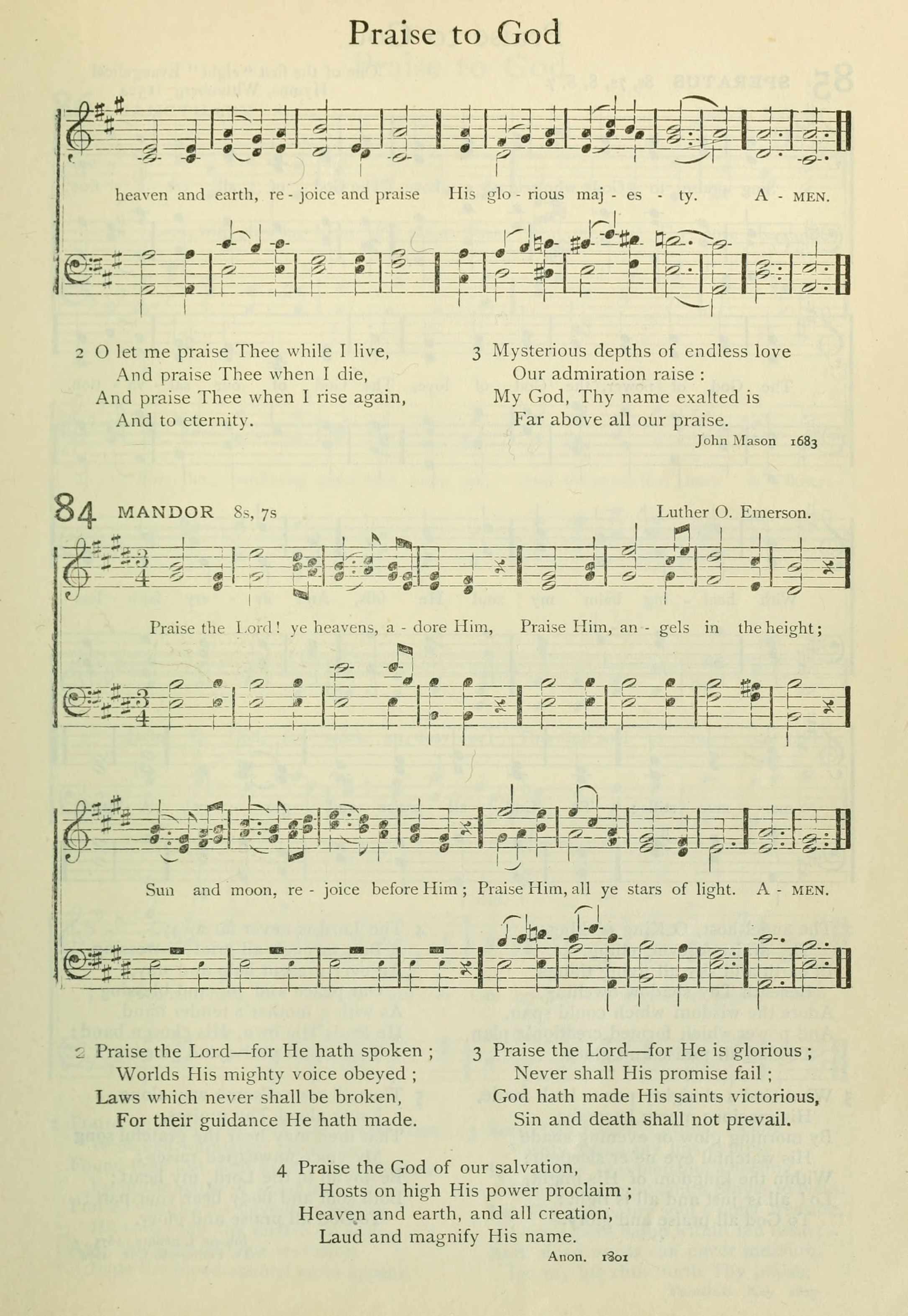 Praise to God

heaven and earth, re - joice and praise His glo - rious maj - es - ty. A - MEN.

2 O let me praise Thee while I live,
And praise Thee when I die,
And praise Thee when I rise again,
And to eternity.

3 Mysterious depths of endless love
Our admiration raise :
My God, Thy name exalted is
Far above all our praise.

John Mason 1683

84 MANDOR 8s, 7s Luther O. Emerson.

Praise the Lord! ye heavens, a - dore Him, Praise Him, an - gels in the height;

Sun and moon, re - joice before Him; Praise Him, all ye stars of light. A - MEN.

2 Praise the Lord—for He hath spoken ;
Worlds His mighty voice obeyed ;
Laws which never shall be broken,
For their guidance He hath made.

3 Praise the Lord—for He is glorious ;
Never shall His promise fail ;
God hath made His saints victorious,
Sin and death shall not prevail.

4 Praise the God of our salvation,
Hosts on high His power proclaim ;
Heaven and earth, and all creation,
Laud and magnify His name.

Anon. 1801